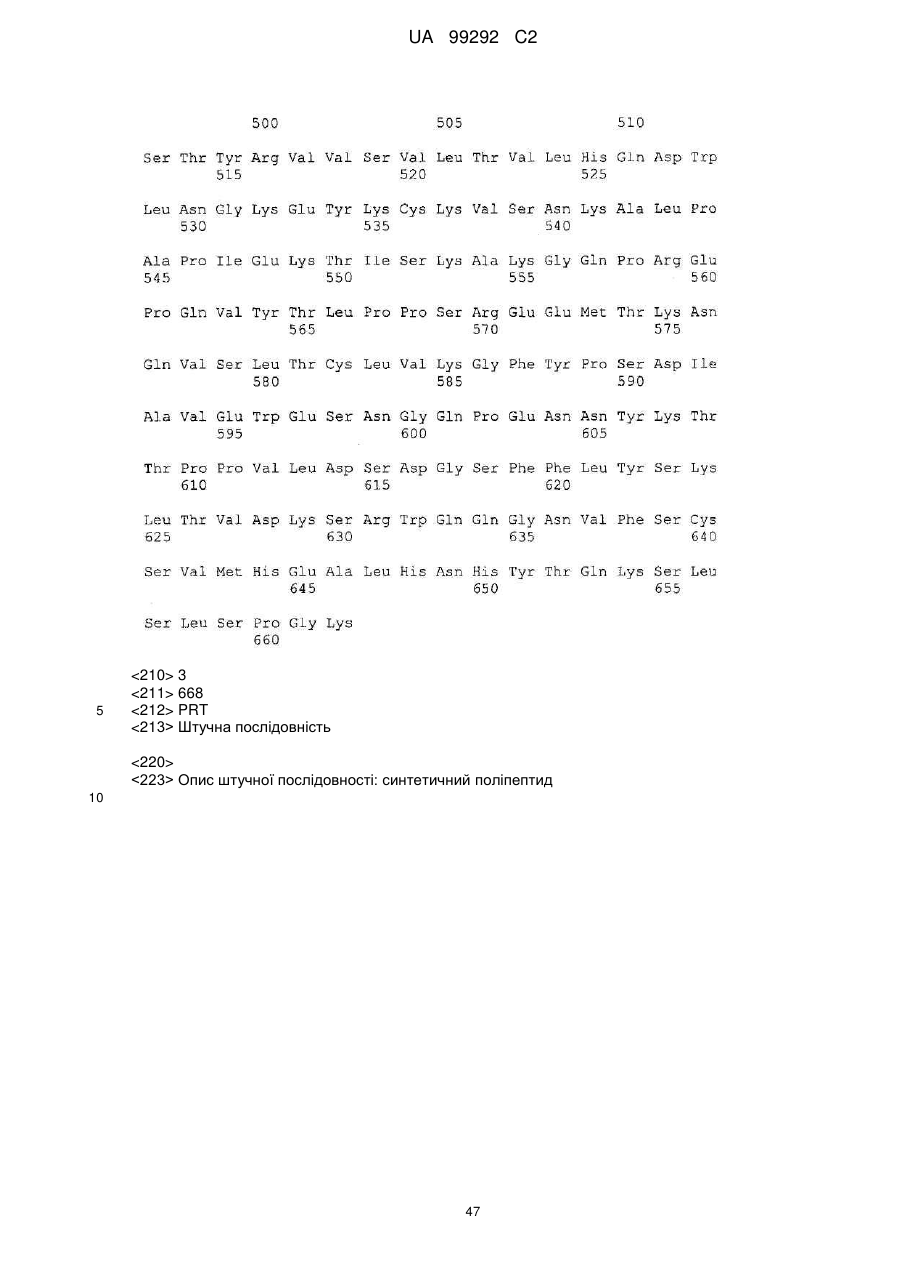 UA 99292 C2

500 505 510

Ser Thr Tyr Arg Val Val Ser Val Leu Thr Val Leu His Gln Asp Trp
515 520 525

Leu Asn Gly Lys Glu Tyr Lys Cys Lys Val Ser Asn Lys Ala Leu Pro
530 535 540

Ala Pro Ile Glu Lys Thr Ile Ser Lys Ala Lys Gly Gln Pro Arg Glu
545 550 555 560

Pro Gln Val Tyr Thr Leu Pro Pro Ser Arg Glu Glu Met Thr Lys Asn
565 570 575

Gln Val Ser Leu Thr Cys Leu Val Lys Gly Phe Tyr Pro Ser Asp Ile
580 585 590

Ala Val Glu Trp Glu Ser Asn Gly Gln Pro Glu Asn Asn Tyr Lys Thr
595 600 605

Thr Pro Pro Val Leu Asp Ser Asp Gly Ser Phe Phe Leu Tyr Ser Lys
610 615 620

Leu Thr Val Asp Lys Ser Arg Trp Gln Gln Gly Asn Val Phe Ser Cys
625 630 635 640

Ser Val Met His Glu Ala Leu His Asn His Tyr Thr Gln Lys Ser Leu
645 650 655

Ser Leu Ser Pro Gly Lys
660

<210> 3
<211> 668
5 <212> PRT
<213> Штучна послідовність

<220>
<223> Опис штучної послідовності: синтетичний поліпептид
10

47